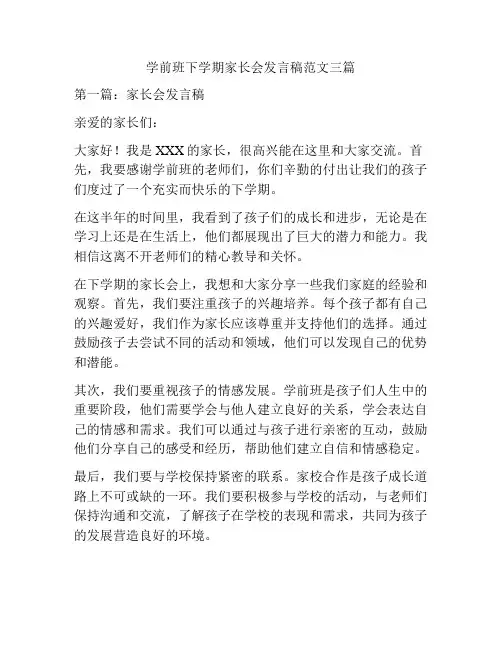 学前班下学期家长会发言稿范文三篇

第一篇：家长会发言稿

亲爱的家长们：

大家好！我是XXX的家长，很高兴能在这里和大家交流。首先，我要感谢学前班的老师们，你们辛勤的付出让我们的孩子们度过了一个充实而快乐的下学期。

在这半年的时间里，我看到了孩子们的成长和进步，无论是在学习上还是在生活上，他们都展现出了巨大的潜力和能力。我相信这离不开老师们的精心教导和关怀。

在下学期的家长会上，我想和大家分享一些我们家庭的经验和观察。首先，我们要注重孩子的兴趣培养。每个孩子都有自己的兴趣爱好，我们作为家长应该尊重并支持他们的选择。通过鼓励孩子去尝试不同的活动和领域，他们可以发现自己的优势和潜能。

其次，我们要重视孩子的情感发展。学前班是孩子们人生中的重要阶段，他们需要学会与他人建立良好的关系，学会表达自己的情感和需求。我们可以通过与孩子进行亲密的互动，鼓励他们分享自己的感受和经历，帮助他们建立自信和情感稳定。

最后，我们要与学校保持紧密的联系。家校合作是孩子成长道路上不可或缺的一环。我们要积极参与学校的活动，与老师们保持沟通和交流，了解孩子在学校的表现和需求，共同为孩子的发展营造良好的环境。